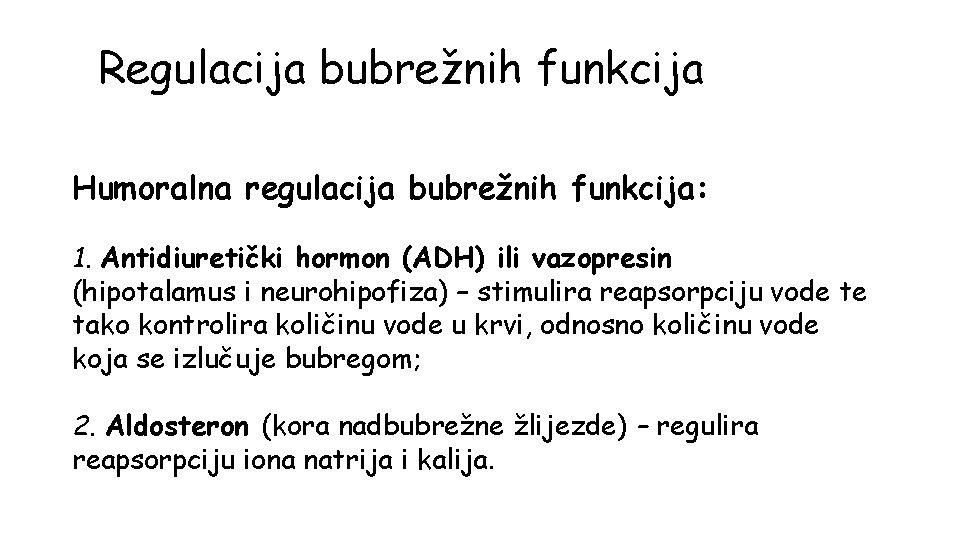 Regulacija bubrežnih funkcija

Humoralna regulacija bubrežnih funkcija:

1. Antidiuretički hormon (ADH) ili vazopresin (hipotalamus i neurohipofiza) – stimulira reapsorpciju vode te tako kontrolira količinu vode u krvi, odnosno količinu vode koja se izlučuje bubregom;

2. Aldosteron (kora nadbubrežne žlijezde) – regulira reapsorpciju iona natrija i kalija.